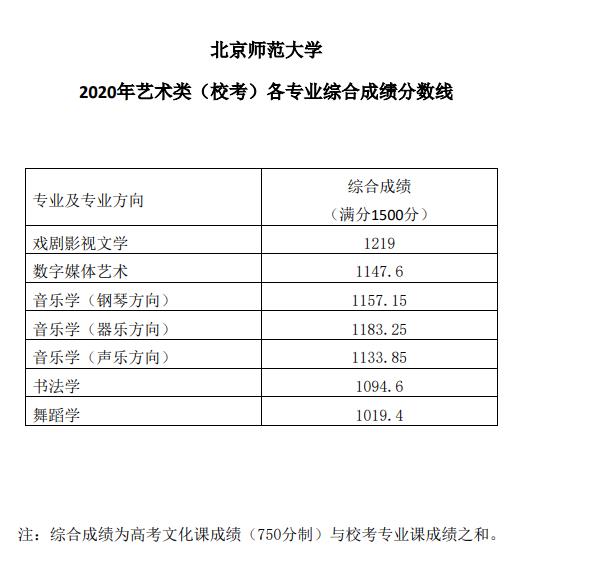 北京师范大学

2020年艺术类（校考）各专业综合成绩分数线

| 专业及专业方向 | 综合成绩（满分1500分） |
|---|---|
| 戏剧影视文学 | 1219 |
| 数字媒体艺术 | 1147.6 |
| 音乐学（钢琴方向） | 1157.15 |
| 音乐学（器乐方向） | 1183.25 |
| 音乐学（声乐方向） | 1133.85 |
| 书法学 | 1094.6 |
| 舞蹈学 | 1019.4 |

注：综合成绩为高考文化课成绩（750分制）与校考专业课成绩之和。